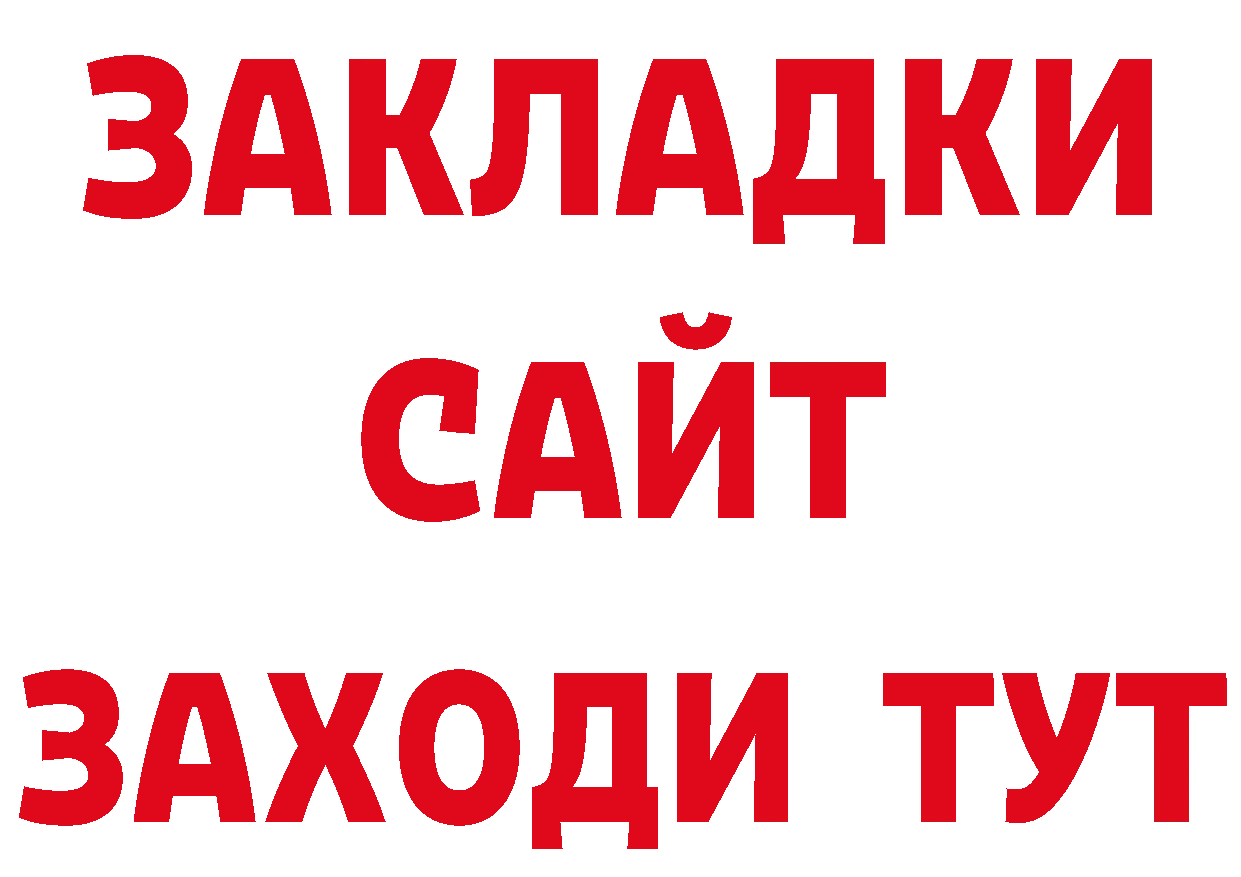 ЗАКЛАДКИ
САЙТ
ЗАХОДИ ТУТ